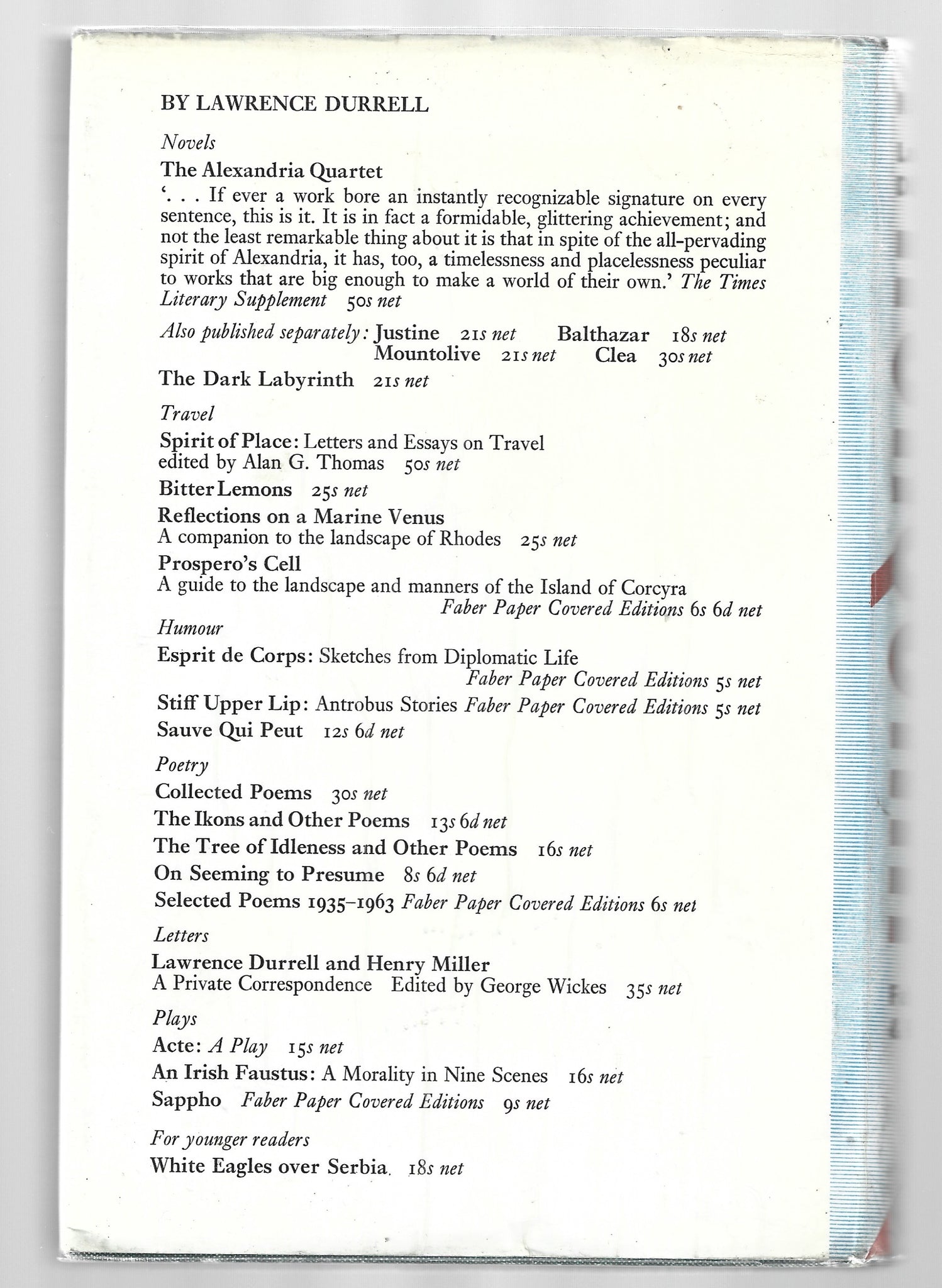 BY LAWRENCE DURRELL

Novels

The Alexandria Quartet

'. . . If ever a work bore an instantly recognizable signature on every sentence, this is it. It is in fact a formidable, glittering achievement; and not the least remarkable thing about it is that in spite of the all-pervading spirit of Alexandria, it has, too, a timelessness and placelessness peculiar to works that are big enough to make a world of their own.' The Times Literary Supplement 50s net

Also published separately: Justine 21s net Balthazar 18s net
Mountolive 21s net Clea 30s net

The Dark Labyrinth 21s net

Travel

Spirit of Place: Letters and Essays on Travel edited by Alan G. Thomas 50s net

Bitter Lemons 25s net

Reflections on a Marine Venus
A companion to the landscape of Rhodes 25s net

Prospero's Cell
A guide to the landscape and manners of the Island of Corcyra
Faber Paper Covered Editions 6s 6d net

Humour

Esprit de Corps: Sketches from Diplomatic Life
Faber Paper Covered Editions 5s net

Stiff Upper Lip: Antrobus Stories Faber Paper Covered Editions 5s net

Sauve Qui Peut 12s 6d net

Poetry

Collected Poems 30s net

The Ikons and Other Poems 13s 6d net

The Tree of Idleness and Other Poems 16s net

On Seeming to Presume 8s 6d net

Selected Poems 1935–1963 Faber Paper Covered Editions 6s net

Letters

Lawrence Durrell and Henry Miller
A Private Correspondence Edited by George Wickes 35s net

Plays

Acte: A Play 15s net

An Irish Faustus: A Morality in Nine Scenes 16s net

Sappho Faber Paper Covered Editions 9s net

For younger readers

White Eagles over Serbia. 18s net